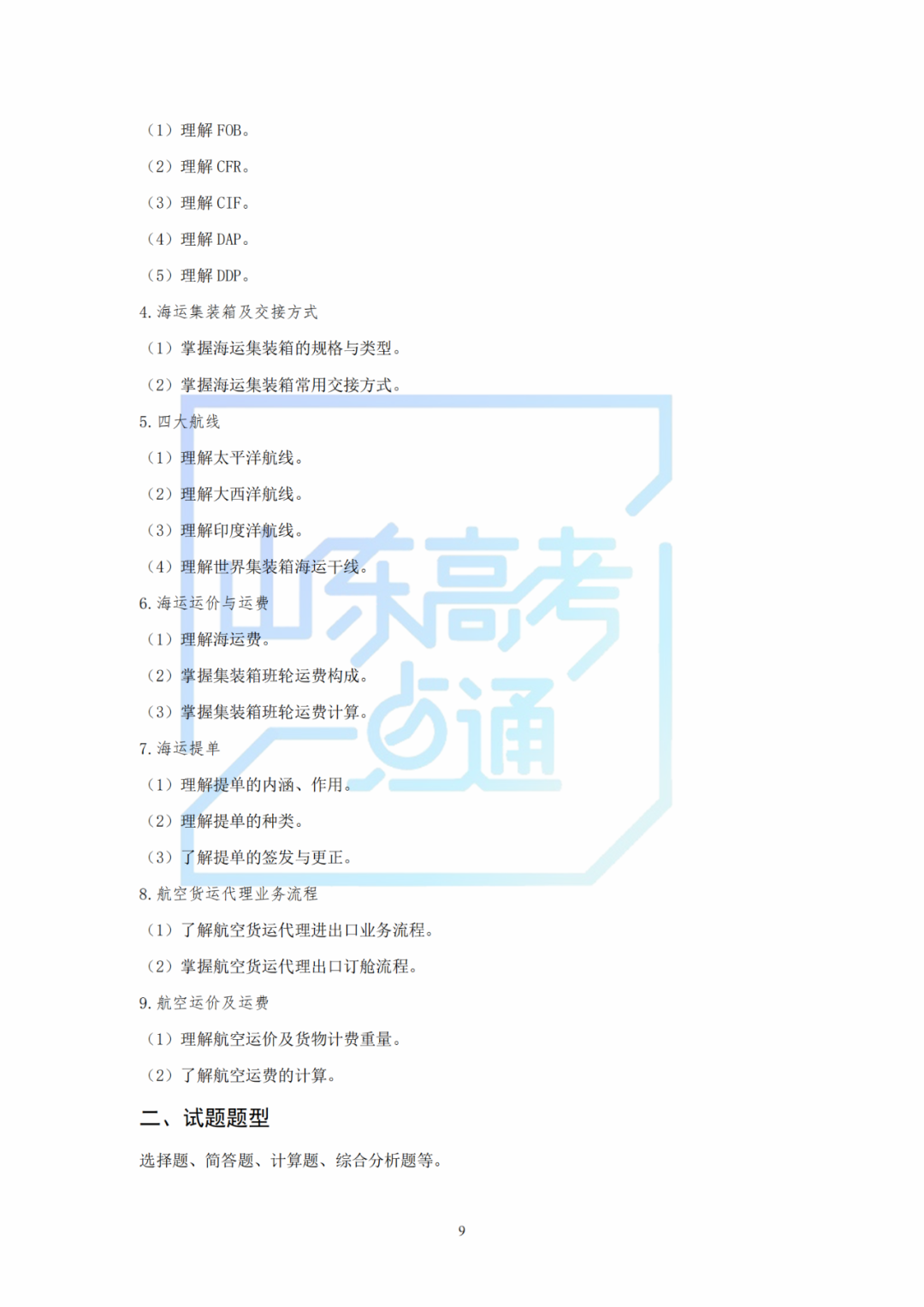 （1）理解FOB。

（2）理解CFR。

（3）理解CIF。

（4）理解DAP。

（5）理解DDP。

4.海运集装箱及交接方式

（1）掌握海运集装箱的规格与类型。

（2）掌握海运集装箱常用交接方式。

5.四大航线

（1）理解太平洋航线。

（2）理解大西洋航线。

（3）理解印度洋航线。

（4）理解世界集装箱海运干线。

6.海运运价与运费

（1）理解海运费。

（2）掌握集装箱班轮运费构成。

（3）掌握集装箱班轮运费计算。

7.海运提单

（1）理解提单的内涵、作用。

（2）理解提单的种类。

（3）了解提单的签发与更正。

8.航空货运代理业务流程

（1）了解航空货运代理进出口业务流程。

（2）掌握航空货运代理出口订舱流程。

9.航空运价及运费

（1）理解航空运价及货物计费重量。

（2）了解航空运费的计算。

二、试题题型

选择题、简答题、计算题、综合分析题等。

9

山东高考一点通